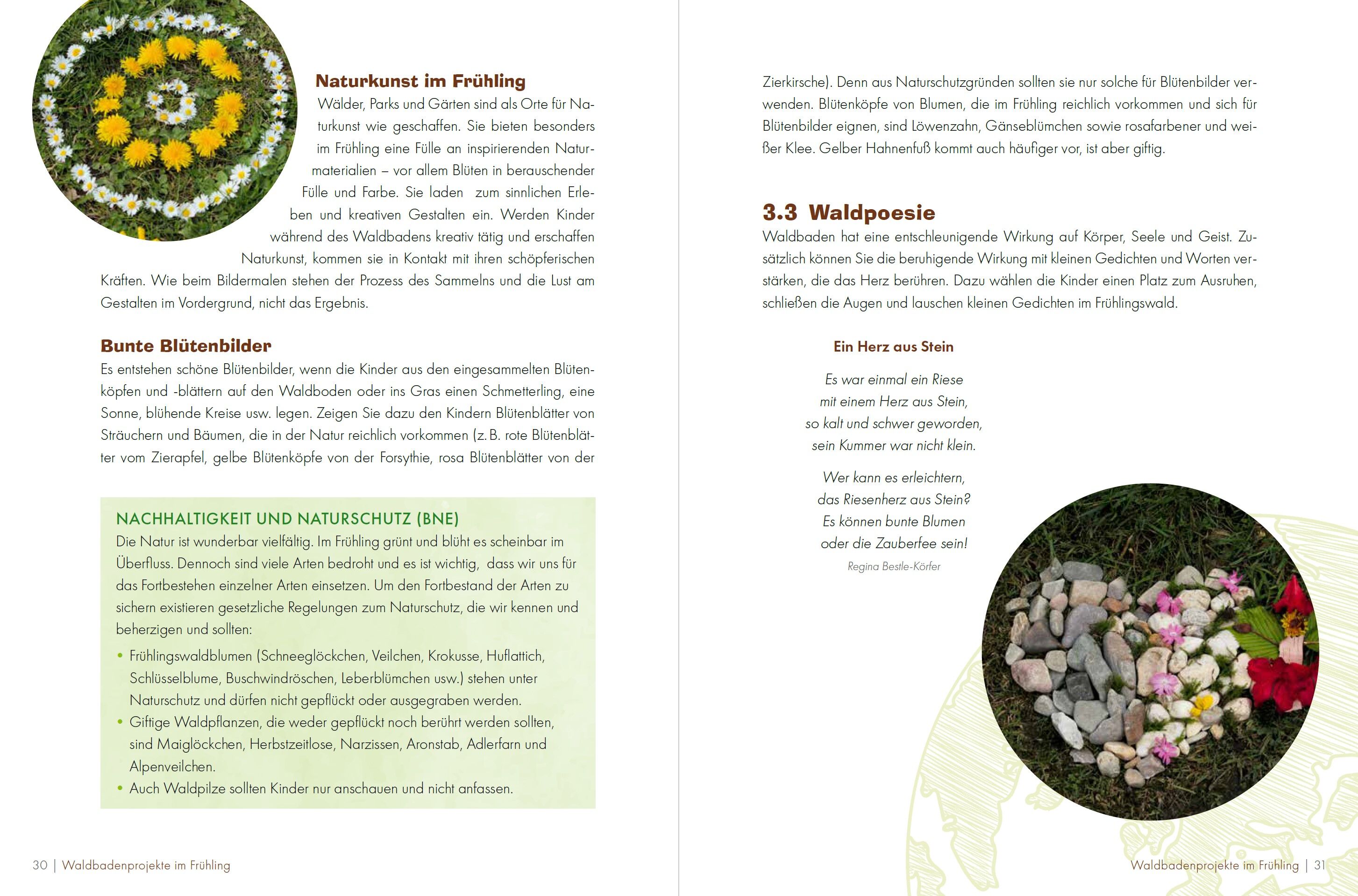 Naturkunst im Frühling
Wälder, Parks und Gärten sind als Orte für Naturkunst wie geschaffen. Sie bieten besonders im Frühling eine Fülle an inspirierenden Naturmaterialien – vor allem Blüten in berauschender Fülle und Farbe. Sie laden zum sinnlichen Erleben und kreativen Gestalten ein. Werden Kinder während des Waldbadens kreativ tätig und erschaffen Naturkunst, kommen sie in Kontakt mit ihren schöpferischen Kräften. Wie beim Bildermalen stehen der Prozess des Sammelns und die Lust am Gestalten im Vordergrund, nicht das Ergebnis.

Bunte Blütenbilder
Es entstehen schöne Blütenbilder, wenn die Kinder aus den eingesammelten Blütenköpfen und -blättern auf den Waldboden oder ins Gras einen Schmetterling, eine Sonne, blühende Kreise usw. legen. Zeigen Sie dazu den Kindern Blütenblätter von Sträuchern und Bäumen, die in der Natur reichlich vorkommen (z. B. rote Blütenblätter vom Zierapfel, gelbe Blütenköpfe von der Forsythie, rosa Blütenblätter von der

NACHHALTIGKEIT UND NATURSCHUTZ (BNE)
Die Natur ist wunderbar vielfältig. Im Frühling grünt und blüht es scheinbar im Überfluss. Dennoch sind viele Arten bedroht und es ist wichtig, dass wir uns für das Fortbestehen einzelner Arten einsetzen. Um den Fortbestand der Arten zu sichern existieren gesetzliche Regelungen zum Naturschutz, die wir kennen und beherzigen und sollten:
• Frühlingswaldblumen (Schneeglöckchen, Veilchen, Krokusse, Huflattich, Schlüsselblume, Buschwindröschen, Leberblümchen usw.) stehen unter Naturschutz und dürfen nicht gepflückt oder ausgegraben werden.
• Giftige Waldpflanzen, die weder gepflückt noch berührt werden sollten, sind Maiglöckchen, Herbstzeitlose, Narzissen, Aronstab, Adlerfarn und Alpenveilchen.
• Auch Waldpilze sollten Kinder nur anschauen und nicht anfassen.

30 | Waldbadenprojekte im Frühling

Zierkirsche). Denn aus Naturschutzgründen sollten sie nur solche für Blütenbilder verwenden. Blütenköpfe von Blumen, die im Frühling reichlich vorkommen und sich für Blütenbilder eignen, sind Löwenzahn, Gänseblümchen sowie rosafarbener und weißer Klee. Gelber Hahnenfuß kommt auch häufiger vor, ist aber giftig.

3.3 Waldpoesie
Waldbaden hat eine entschleunigende Wirkung auf Körper, Seele und Geist. Zusätzlich können Sie die beruhigende Wirkung mit kleinen Gedichten und Worten verstärken, die das Herz berühren. Dazu wählen die Kinder einen Platz zum Ausruhen, schließen die Augen und lauschen kleinen Gedichten im Frühlingswald.

Ein Herz aus Stein

Es war einmal ein Riese
mit einem Herz aus Stein,
so kalt und schwer geworden,
sein Kummer war nicht klein.

Wer kann es erleichtern,
das Riesenherz aus Stein?
Es können bunte Blumen
oder die Zauberfee sein!
Regina Bestle-Körfer

Waldbadenprojekte im Frühling | 31